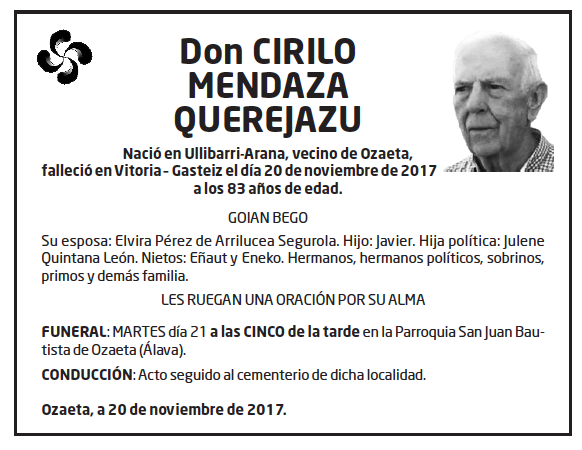 Don CIRILO MENDAZA QUEREJAZU

Nació en Ullibarri-Arana, vecino de Ozaeta, falleció en Vitoria - Gasteiz el día 20 de noviembre de 2017 a los 83 años de edad.

GOIAN BEGO

Su esposa: Elvira Pérez de Arrilucea Segurola. Hijo: Javier. Hija política: Julene Quintana León. Nietos: Eñaut y Eneko. Hermanos, hermanos políticos, sobrinos, primos y demás familia.

LES RUEGAN UNA ORACIÓN POR SU ALMA

FUNERAL: MARTES día 21 a las CINCO de la tarde en la Parroquia San Juan Bautista de Ozaeta (Álava).

CONDUCCIÓN: Acto seguido al cementerio de dicha localidad.

Ozaeta, a 20 de noviembre de 2017.